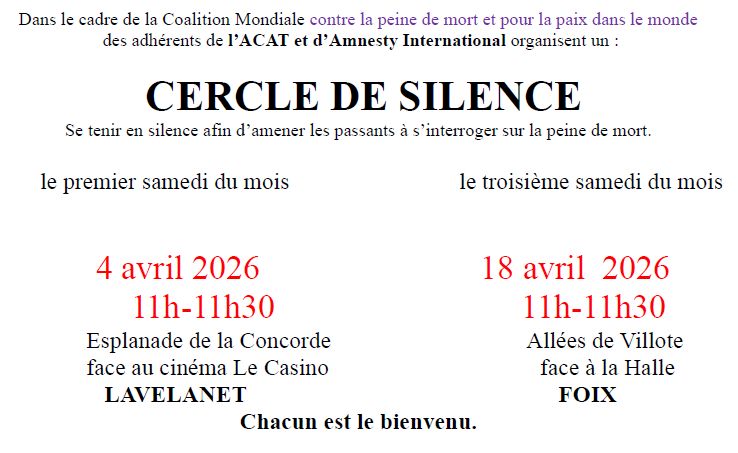 Dans le cadre de la Coalition Mondiale contre la peine de mort et pour la paix dans le monde des adhérents de l'ACAT et d'Amnesty International organisent un :

CERCLE DE SILENCE

Se tenir en silence afin d'amener les passants à s'interroger sur la peine de mort.

le premier samedi du mois

4 avril 2026
11h-11h30
Esplanade de la Concorde
face au cinéma Le Casino
LAVELANET

le troisième samedi du mois

18 avril 2026
11h-11h30
Allées de Villote
face à la Halle
FOIX

Chacun est le bienvenu.